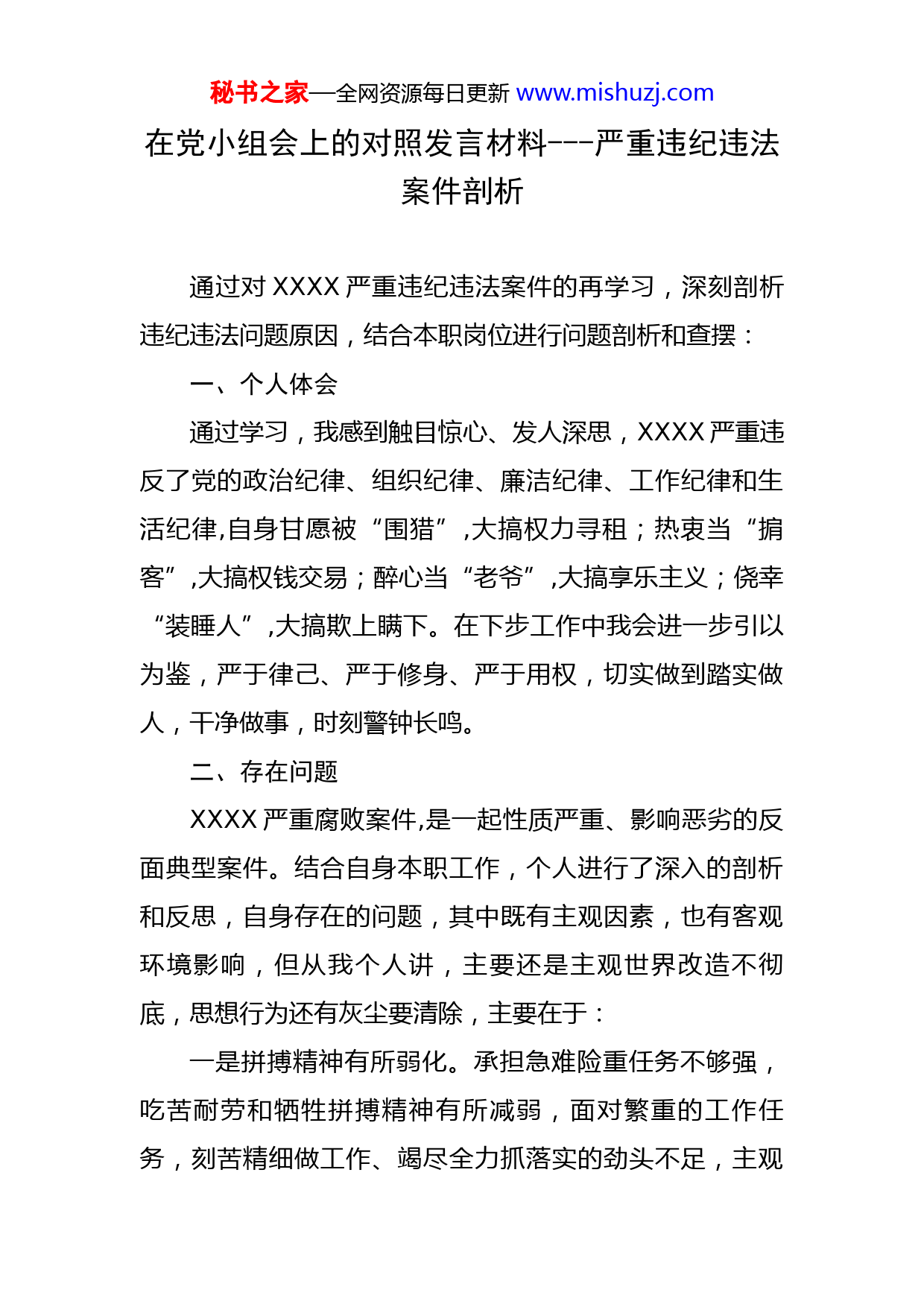 秘书之家—全网资源每日更新 www.mishuzj.com

在党小组会上的对照发言材料---严重违纪违法案件剖析

通过对 XXXX 严重违纪违法案件的再学习，深刻剖析违纪违法问题原因，结合本职岗位进行问题剖析和查摆：

一、个人体会

通过学习，我感到触目惊心、发人深思，XXXX 严重违反了党的政治纪律、组织纪律、廉洁纪律、工作纪律和生活纪律,自身甘愿被“围猎”,大搞权力寻租；热衷当“掮客”,大搞权钱交易；醉心当“老爷”,大搞享乐主义；侥幸“装睡人”,大搞欺上瞒下。在下步工作中我会进一步引以为鉴，严于律己、严于修身、严于用权，切实做到踏实做人，干净做事，时刻警钟长鸣。

二、存在问题

XXXX 严重腐败案件,是一起性质严重、影响恶劣的反面典型案件。结合自身本职工作，个人进行了深入的剖析和反思，自身存在的问题，其中既有主观因素，也有客观环境影响，但从我个人讲，主要还是主观世界改造不彻底，思想行为还有灰尘要清除，主要在于：

一是拼搏精神有所弱化。承担急难险重任务不够强，吃苦耐劳和牺牲拼搏精神有所减弱，面对繁重的工作任务，刻苦精细做工作、竭尽全力抓落实的劲头不足，主观